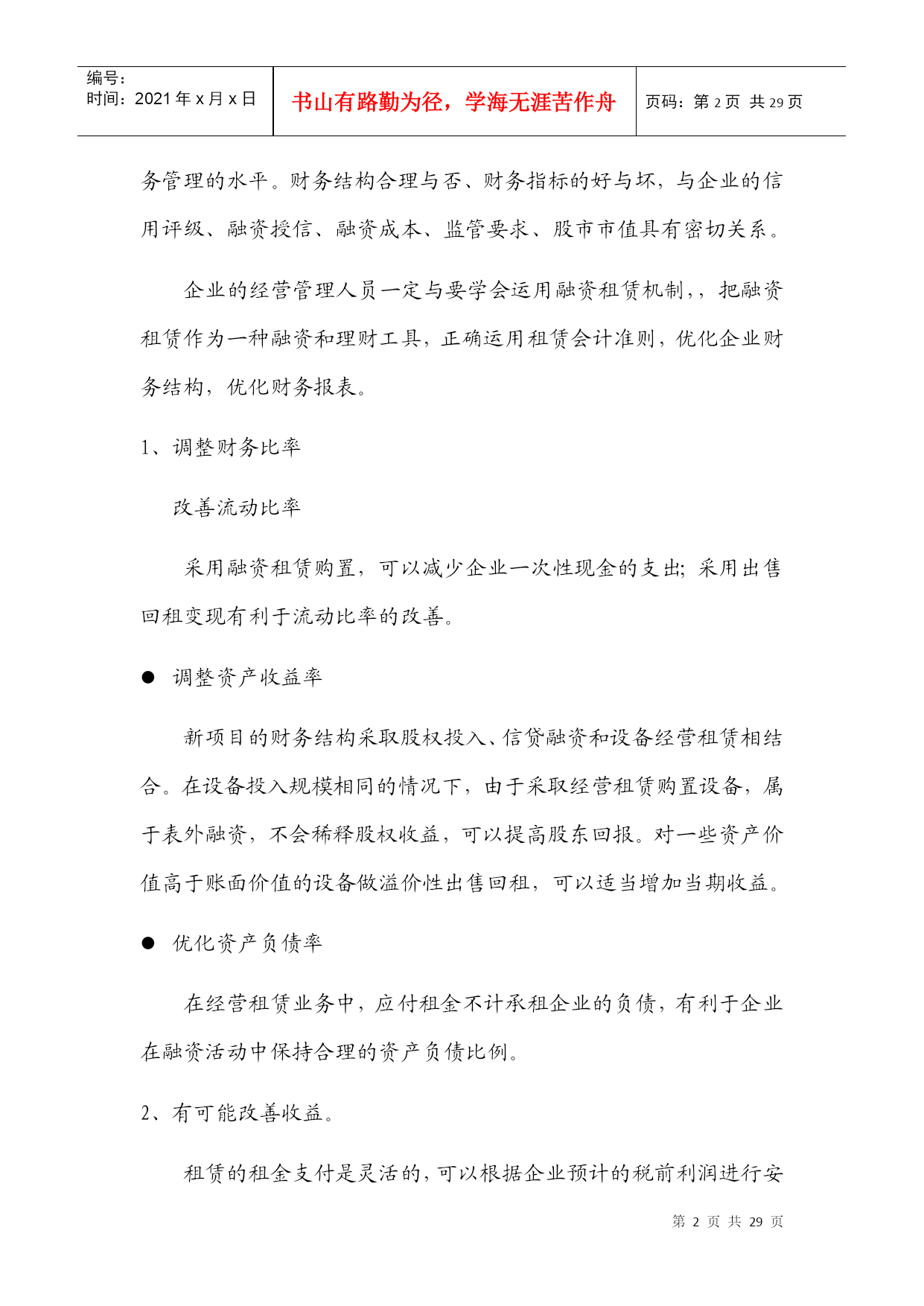 编号：
时间：2021 年 x 月 x 日

书山有路勤为径，学海无涯苦作舟

页码：第 2 页 共 29 页

务管理的水平。财务结构合理与否、财务指标的好与坏，与企业的信用评级、融资授信、融资成本、监管要求、股市市值具有密切关系。

企业的经营管理人员一定与要学会运用融资租赁机制，，把融资租赁作为一种融资和理财工具，正确运用租赁会计准则，优化企业财务结构，优化财务报表。

1、调整财务比率

改善流动比率

采用融资租赁购置，可以减少企业一次性现金的支出；采用出售回租变现有利于流动比率的改善。

● 调整资产收益率

新项目的财务结构采取股权投入、信贷融资和设备经营租赁相结合。在设备投入规模相同的情况下，由于采取经营租赁购置设备，属于表外融资，不会稀释股权收益，可以提高股东回报。对一些资产价值高于账面价值的设备做溢价性出售回租，可以适当增加当期收益。

● 优化资产负债率

在经营租赁业务中，应付租金不计承租企业的负债，有利于企业在融资活动中保持合理的资产负债比例。

2、有可能改善收益。

租赁的租金支付是灵活的，可以根据企业预计的税前利润进行安

第 2 页 共 29 页